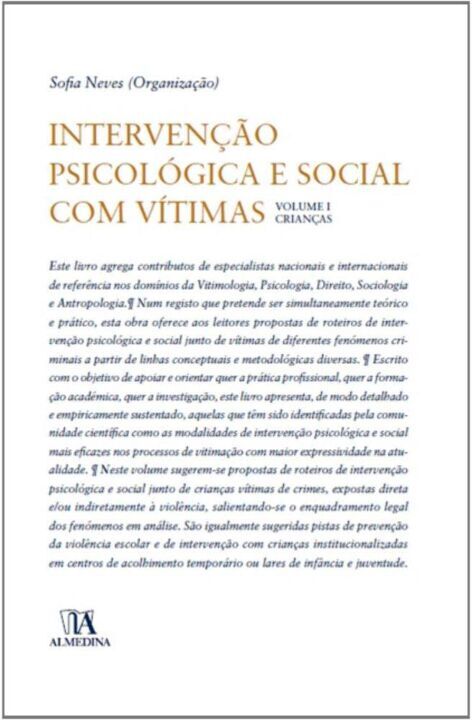 Sofia Neves (Organização)

INTERVENÇÃO PSICOLÓGICA E SOCIAL COM VÍTIMAS

VOLUME I
CRIANÇAS

Este livro agrega contributos de especialistas nacionais e internacionais de referência nos domínios da Vitimologia, Psicologia, Direito, Sociologia e Antropologia.¶ Num registo que pretende ser simultaneamente teórico e prático, esta obra oferece aos leitores propostas de roteiros de intervenção psicológica e social junto de vítimas de diferentes fenómenos criminais a partir de linhas conceptuais e metodológicas diversas. ¶ Escrito com o objetivo de apoiar e orientar quer a prática profissional, quer a formação académica, quer a investigação, este livro apresenta, de modo detalhado e empiricamente sustentado, aquelas que têm sido identificadas pela comunidade científica como as modalidades de intervenção psicológica e social mais eficazes nos processos de vitimação com maior expressividade na atualidade. ¶ Neste volume sugerem-se propostas de roteiros de intervenção psicológica e social junto de crianças vítimas de crimes, expostas direta e/ou indiretamente à violência, salientando-se o enquadramento legal dos fenómenos em análise. São igualmente sugeridas pistas de prevenção da violência escolar e de intervenção com crianças institucionalizadas em centros de acolhimento temporário ou lares de infância e juventude.

ALMEDINA